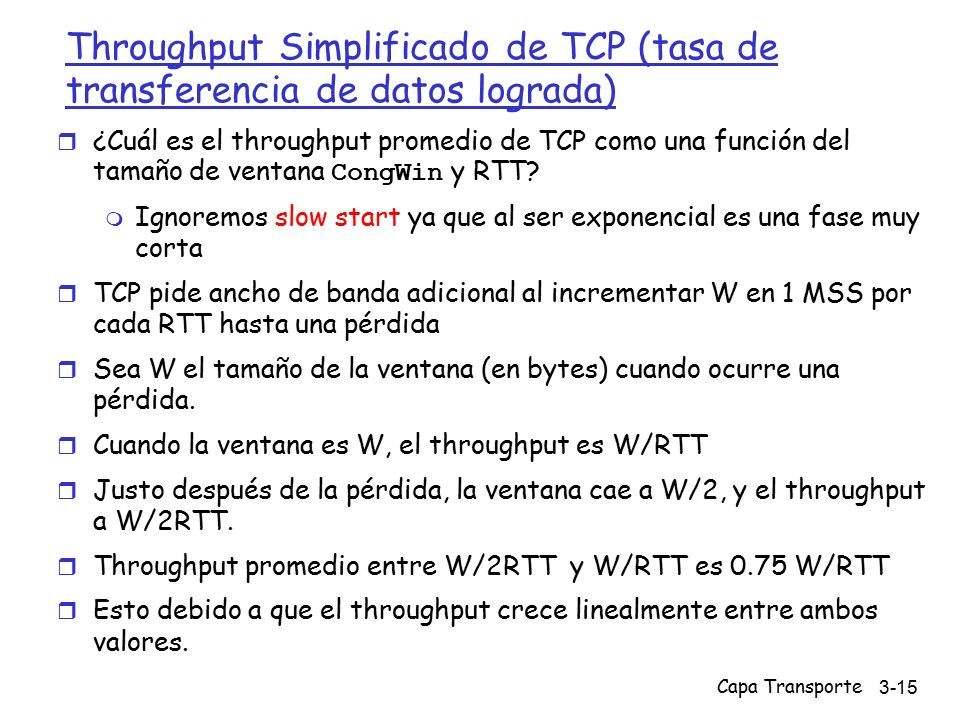 Throughput Simplificado de TCP (tasa de transferencia de datos lograda)

¿Cuál es el throughput promedio de TCP como una función del tamaño de ventana CongWin y RTT?

Ignoremos slow start ya que al ser exponencial es una fase muy corta

TCP pide ancho de banda adicional al incrementar W en 1 MSS por cada RTT hasta una pérdida

Sea W el tamaño de la ventana (en bytes) cuando ocurre una pérdida.

Cuando la ventana es W, el throughput es W/RTT

Justo después de la pérdida, la ventana cae a W/2, y el throughput a W/2RTT.

Throughput promedio entre W/2RTT y W/RTT es 0.75 W/RTT

Esto debido a que el throughput crece linealmente entre ambos valores.

Capa Transporte 3-15